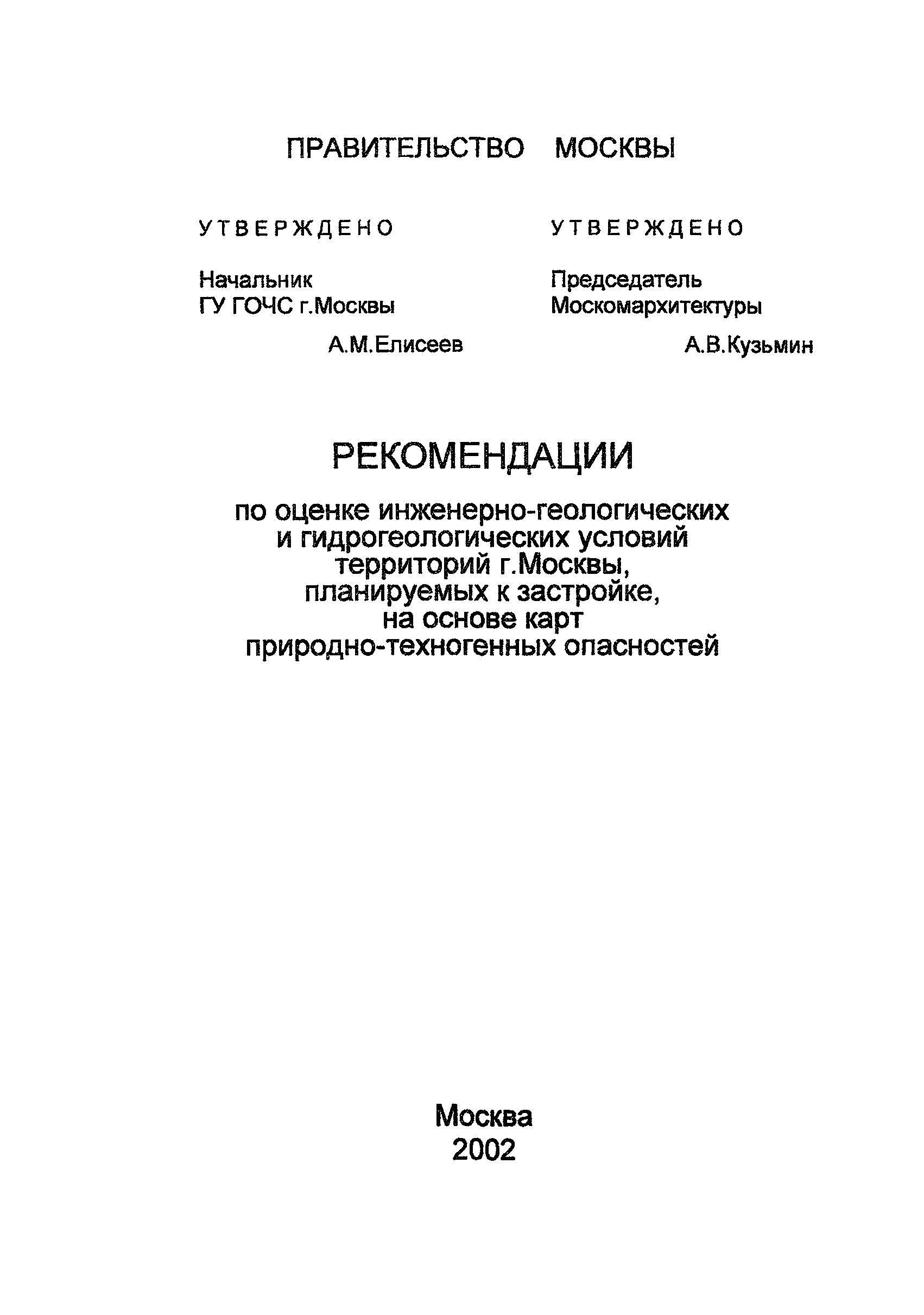 ПРАВИТЕЛЬСТВО МОСКВЫ

УТВЕРЖДЕНО

Начальник
ГУ ГОЧС г.Москвы

А.М.Елисеев

УТВЕРЖДЕНО

Председатель
Москомархитектуры

А.В.Кузьмин

РЕКОМЕНДАЦИИ

по оценке инженерно-геологических и гидрогеологических условий территорий г.Москвы, планируемых к застройке, на основе карт природно-техногенных опасностей

Москва
2002